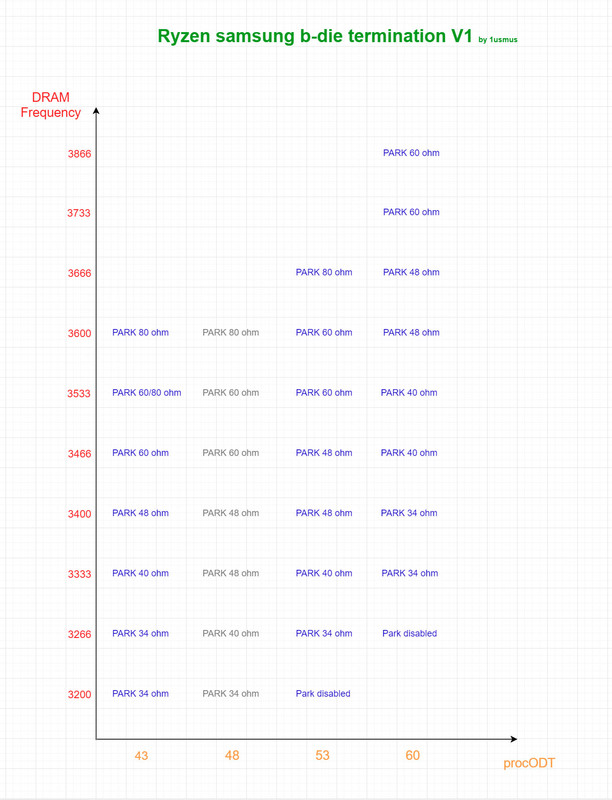 Ryzen samsung b-die termination V1 by 1usmus

DRAM Frequency

| | 43 | 48 | 53 | 60 |
|---|---|---|---|---|
| 3866 | | | | PARK 60 ohm |
| 3733 | | | | PARK 60 ohm |
| 3666 | | | PARK 80 ohm | PARK 48 ohm |
| 3600 | PARK 80 ohm | PARK 80 ohm | PARK 60 ohm | PARK 48 ohm |
| 3533 | PARK 60/80 ohm | PARK 60 ohm | PARK 60 ohm | PARK 40 ohm |
| 3466 | PARK 60 ohm | PARK 60 ohm | PARK 48 ohm | PARK 40 ohm |
| 3400 | PARK 48 ohm | PARK 48 ohm | PARK 48 ohm | PARK 34 ohm |
| 3333 | PARK 40 ohm | PARK 48 ohm | PARK 40 ohm | PARK 34 ohm |
| 3266 | PARK 34 ohm | PARK 40 ohm | PARK 34 ohm | Park disabled |
| 3200 | PARK 34 ohm | PARK 34 ohm | Park disabled | |

procODT